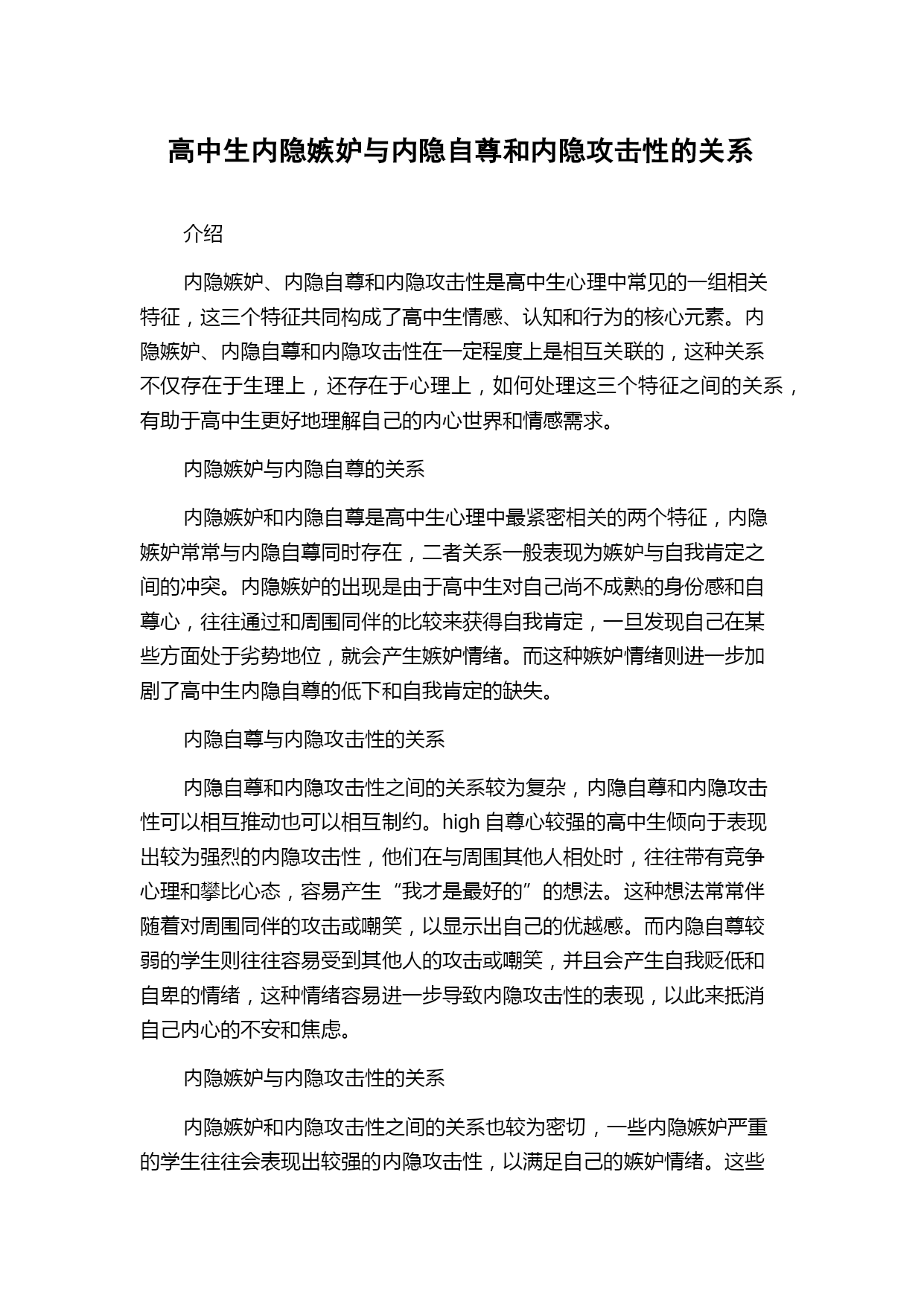 高中生内隐嫉妒与内隐自尊和内隐攻击性的关系

介绍

内隐嫉妒、内隐自尊和内隐攻击性是高中生心理中常见的一组相关特征，这三个特征共同构成了高中生情感、认知和行为的核心元素。内隐嫉妒、内隐自尊和内隐攻击性在一定程度上是相互关联的，这种关系不仅存在于生理上，还存在于心理上，如何处理这三个特征之间的关系，有助于高中生更好地理解自己的内心世界和情感需求。

内隐嫉妒与内隐自尊的关系

内隐嫉妒和内隐自尊是高中生心理中最紧密相关的两个特征，内隐嫉妒常常与内隐自尊同时存在，二者关系一般表现为嫉妒与自我肯定之间的冲突。内隐嫉妒的出现是由于高中生对自己尚不成熟的身份感和自尊心，往往通过和周围同伴的比较来获得自我肯定，一旦发现自己在某些方面处于劣势地位，就会产生嫉妒情绪。而这种嫉妒情绪则进一步加剧了高中生内隐自尊的低下和自我肯定的缺失。

内隐自尊与内隐攻击性的关系

内隐自尊和内隐攻击性之间的关系较为复杂，内隐自尊和内隐攻击性可以相互推动也可以相互制约。high 自尊心较强的高中生倾向于表现出较为强烈的内隐攻击性，他们在与周围其他人相处时，往往带有竞争心理和攀比心态，容易产生“我才是最好的”的想法。这种想法常常伴随着对周围同伴的攻击或嘲笑，以显示出自己的优越感。而内隐自尊较弱的学生则往往容易受到其他人的攻击或嘲笑，并且会产生自我贬低和自卑的情绪，这种情绪容易进一步导致内隐攻击性的表现，以此来抵消自己内心的不安和焦虑。

内隐嫉妒与内隐攻击性的关系

内隐嫉妒和内隐攻击性之间的关系也较为密切，一些内隐嫉妒严重的学生往往会表现出较强的内隐攻击性，以满足自己的嫉妒情绪。这些